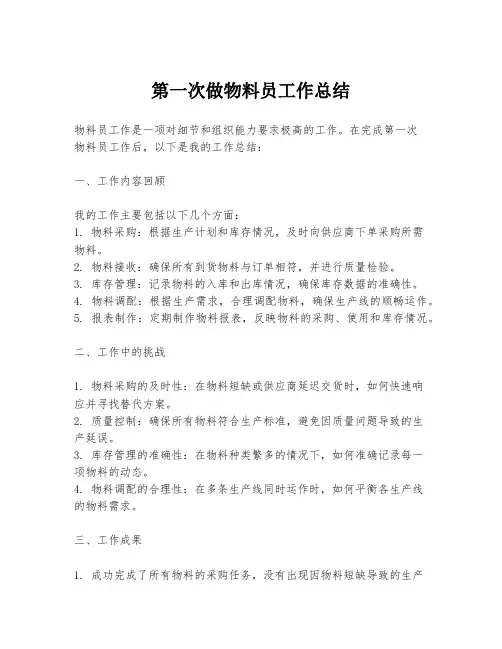 第一次做物料员工作总结

物料员工作是一项对细节和组织能力要求极高的工作。在完成第一次物料员工作后，以下是我的工作总结：

一、工作内容回顾

我的工作主要包括以下几个方面：
1. 物料采购：根据生产计划和库存情况，及时向供应商下单采购所需物料。
2. 物料接收：确保所有到货物料与订单相符，并进行质量检验。
3. 库存管理：记录物料的入库和出库情况，确保库存数据的准确性。
4. 物料调配：根据生产需求，合理调配物料，确保生产线的顺畅运作。
5. 报表制作：定期制作物料报表，反映物料的采购、使用和库存情况。

二、工作中的挑战

1. 物料采购的及时性：在物料短缺或供应商延迟交货时，如何快速响应并寻找替代方案。
2. 质量控制：确保所有物料符合生产标准，避免因质量问题导致的生产延误。
3. 库存管理的准确性：在物料种类繁多的情况下，如何准确记录每一项物料的动态。
4. 物料调配的合理性：在多条生产线同时运作时，如何平衡各生产线的物料需求。

三、工作成果

1. 成功完成了所有物料的采购任务，没有出现因物料短缺导致的生产